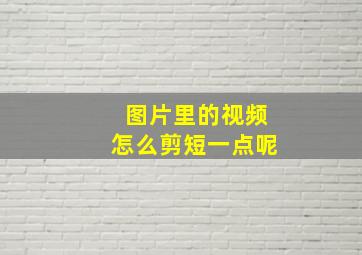 图片里的视频
怎么剪短一点呢